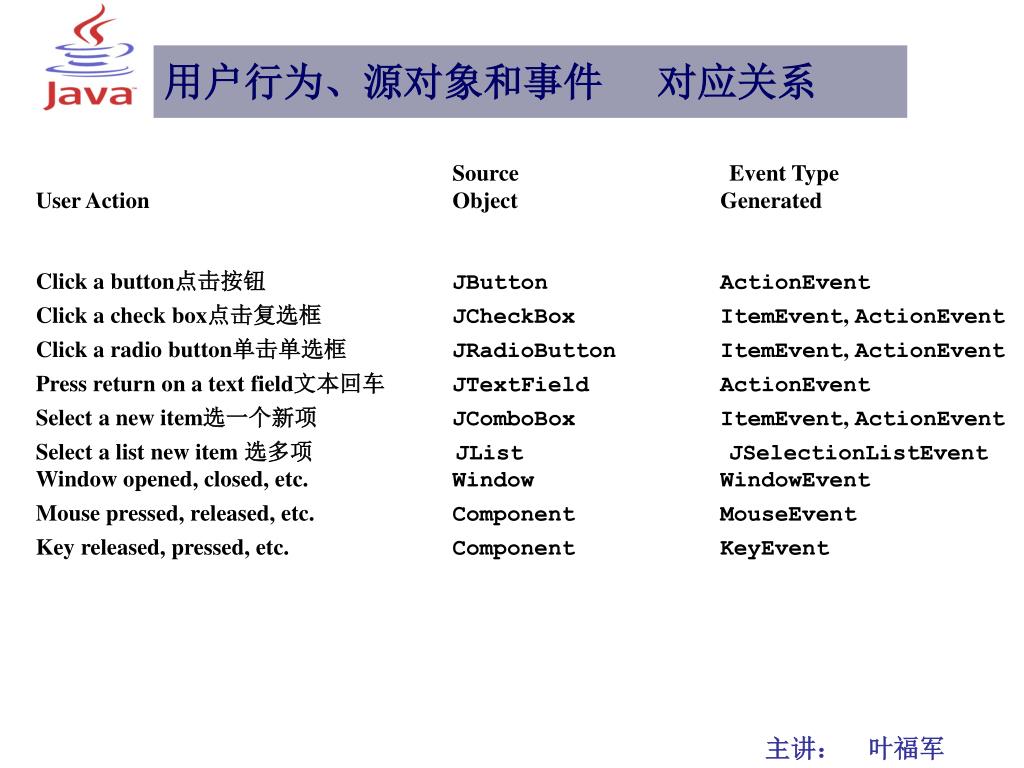 Java

用户行为、源对象和事件　对应关系

| User Action | Source Object | Event Type Generated |
|---|---|---|
| Click a button点击按钮 | JButton | ActionEvent |
| Click a check box点击复选框 | JCheckBox | ItemEvent, ActionEvent |
| Click a radio button单击单选框 | JRadioButton | ItemEvent, ActionEvent |
| Press return on a text field文本回车 | JTextField | ActionEvent |
| Select a new item选一个新项 | JComboBox | ItemEvent, ActionEvent |
| Select a list new item 选多项 | JList | JSelectionListEvent |
| Window opened, closed, etc. | Window | WindowEvent |
| Mouse pressed, released, etc. | Component | MouseEvent |
| Key released, pressed, etc. | Component | KeyEvent |

主讲：　叶福军